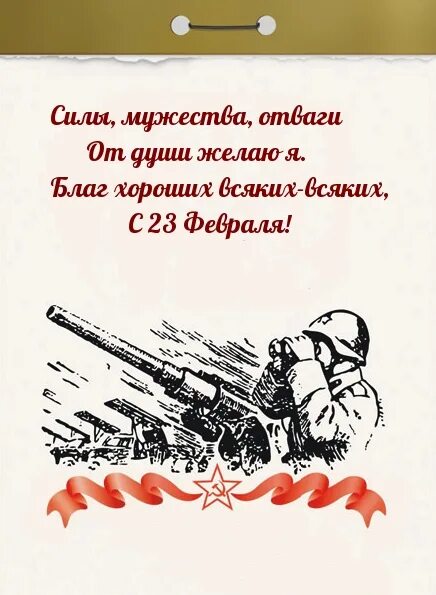 Силы, мужества, отваги
От души желаю я.
Благ хороших всяких-всяких,
С 23 Февраля!